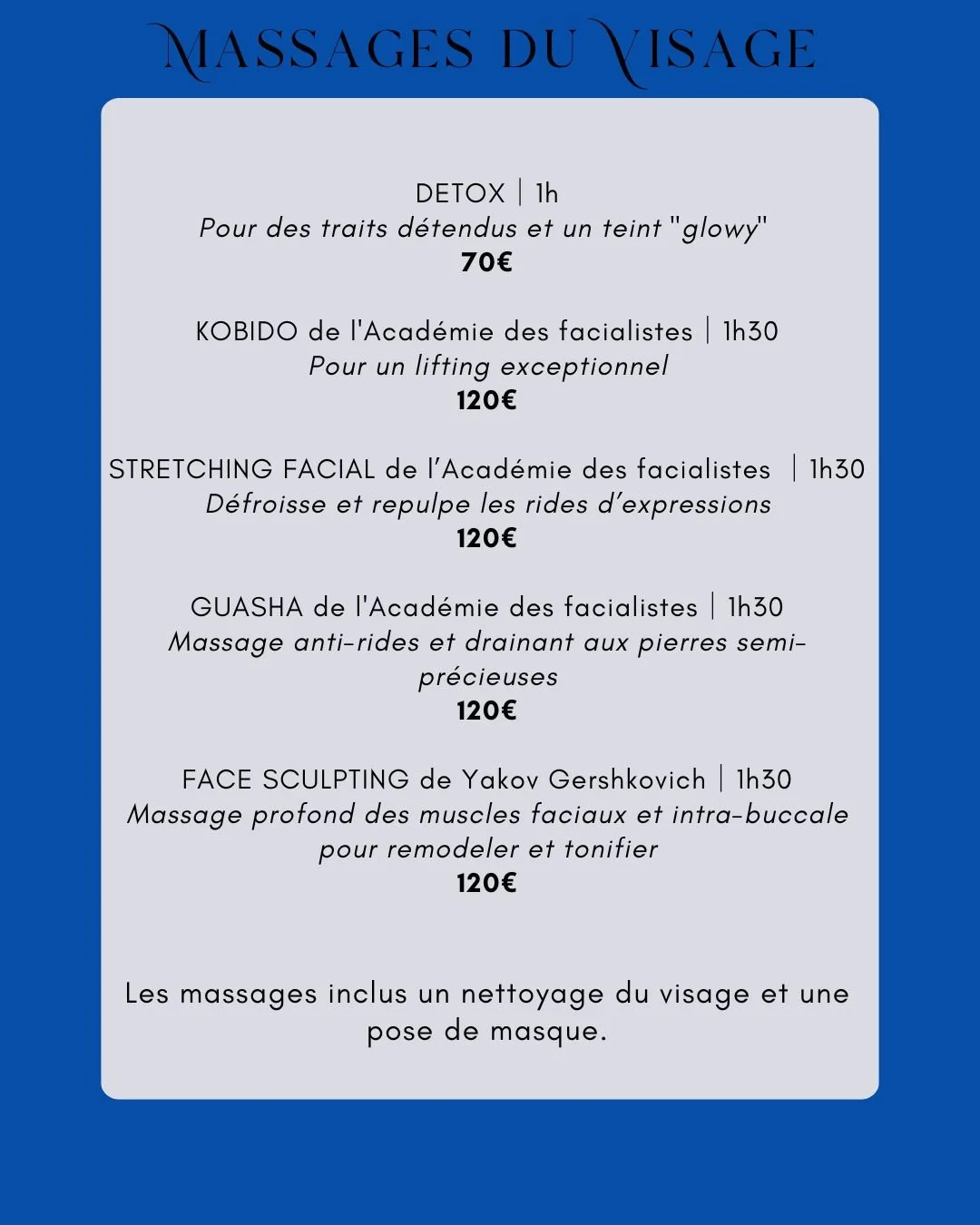 MASSAGES DU VISAGE

DETOX | 1h
Pour des traits détendus et un teint "glowy"
70€

KOBIDO de l'Académie des facialistes | 1h30
Pour un lifting exceptionnel
120€

STRETCHING FACIAL de l'Académie des facialistes | 1h30
Défroisse et repulpe les rides d'expressions
120€

GUASHA de l'Académie des facialistes | 1h30
Massage anti-rides et drainant aux pierres semi-précieuses
120€

FACE SCULPTING de Yakov Gershkovich | 1h30
Massage profond des muscles faciaux et intra-buccale pour remodeler et tonifier
120€

Les massages inclus un nettoyage du visage et une pose de masque.